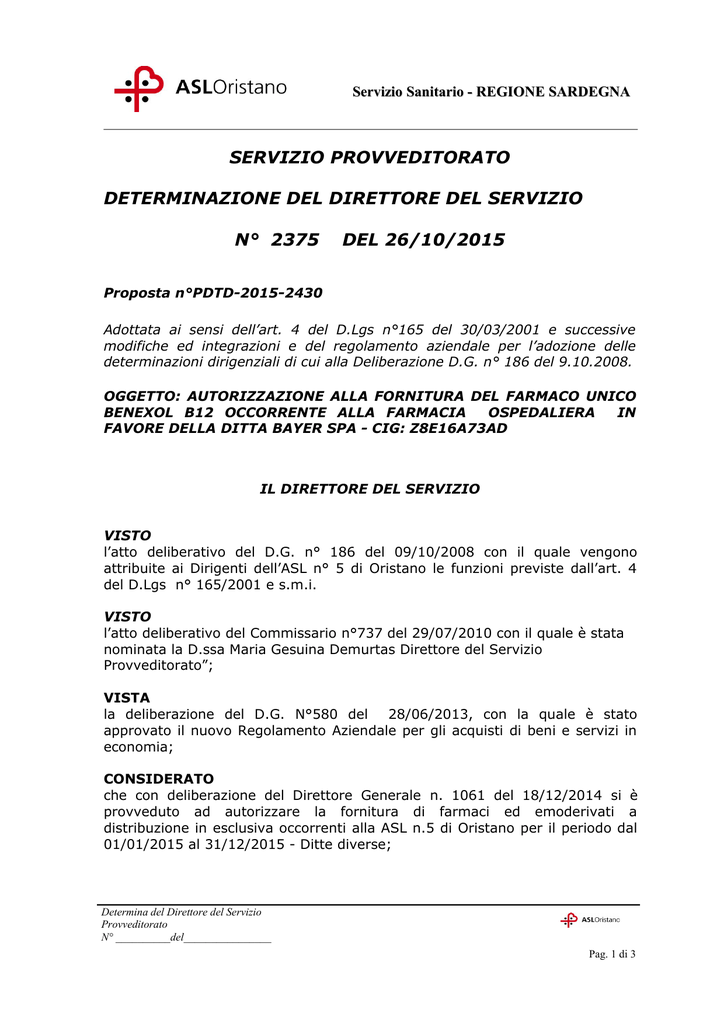 ASLOristano

Servizio Sanitario - REGIONE SARDEGNA

SERVIZIO PROVVEDITORATO

DETERMINAZIONE DEL DIRETTORE DEL SERVIZIO

N° 2375 DEL 26/10/2015

Proposta n°PDTD-2015-2430

Adottata ai sensi dell'art. 4 del D.Lgs n°165 del 30/03/2001 e successive modifiche ed integrazioni e del regolamento aziendale per l'adozione delle determinazioni dirigenziali di cui alla Deliberazione D.G. n° 186 del 9.10.2008.

OGGETTO: AUTORIZZAZIONE ALLA FORNITURA DEL FARMACO UNICO BENEXOL B12 OCCORRENTE ALLA FARMACIA OSPEDALIERA IN FAVORE DELLA DITTA BAYER SPA - CIG: Z8E16A73AD

IL DIRETTORE DEL SERVIZIO

VISTO
l'atto deliberativo del D.G. n° 186 del 09/10/2008 con il quale vengono attribuite ai Dirigenti dell'ASL n° 5 di Oristano le funzioni previste dall'art. 4 del D.Lgs n° 165/2001 e s.m.i.

VISTO
l'atto deliberativo del Commissario n°737 del 29/07/2010 con il quale è stata nominata la D.ssa Maria Gesuina Demurtas Direttore del Servizio Provveditorato";

VISTA
la deliberazione del D.G. N°580 del 28/06/2013, con la quale è stato approvato il nuovo Regolamento Aziendale per gli acquisti di beni e servizi in economia;

CONSIDERATO
che con deliberazione del Direttore Generale n. 1061 del 18/12/2014 si è provveduto ad autorizzare la fornitura di farmaci ed emoderivati a distribuzione in esclusiva occorrenti alla ASL n.5 di Oristano per il periodo dal 01/01/2015 al 31/12/2015 - Ditte diverse;

Determina del Direttore del Servizio
Provveditorato
N° _________del_______________

ASLOristano

Pag. 1 di 3